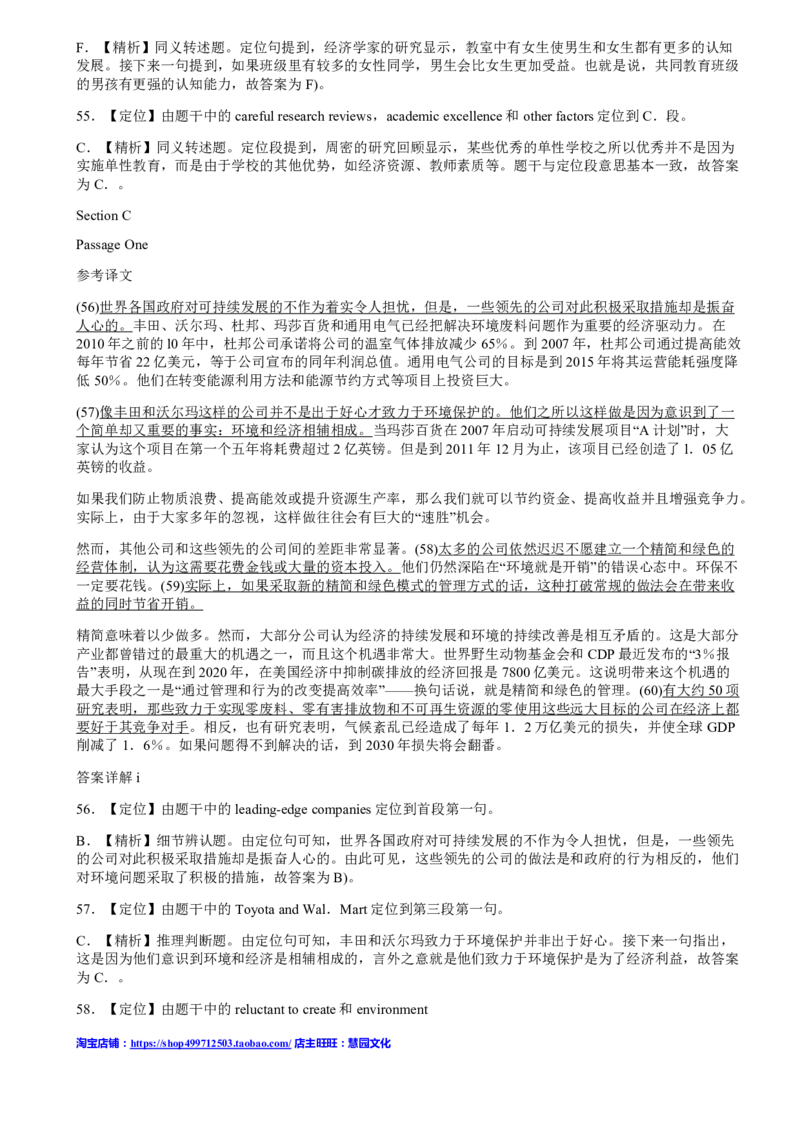 F．【精析】同义转述题。定位句提到，经济学家的研究显示，教室中有女生使男生和女生都有更多的认知发展。接下来一句提到，如果班级里有较多的女性同学，男生会比女生更加受益。也就是说，共同教育班级的男孩有更强的认知能力，故答案为 F)。

55．【定位】由题干中的 careful research reviews，academic excellence 和 other factors 定位到 C．段。

C．【精析】同义转述题。定位段提到，周密的研究回顾显示，某些优秀的单性学校之所以优秀并不是因为实施单性教育，而是由于学校的其他优势，如经济资源、教师素质等。题干与定位段意思基本一致，故答案为 C．。

Section C

Passage One

参考译文

(56)世界各国政府对可持续发展的不作为着实令人担忧，但是，一些领先的公司对此积极采取措施却是振奋人心的。丰田、沃尔玛、杜邦、玛莎百货和通用电气已经把解决环境废料问题作为重要的经济驱动力。在 2010 年之前的 l0 年中，杜邦公司承诺将公司的温室气体排放减少 65%。到 2007 年，杜邦公司通过提高能效每年节省 22 亿美元，等于公司宣布的同年利润总值。通用电气公司的目标是到 2015 年将其运营能耗强度降低 50%。他们在转变能源利用方法和能源节约方式等项目上投资巨大。

(57)像丰田和沃尔玛这样的公司并不是出于好心才致力于环境保护的。他们之所以这样做是因为意识到了一个简单却又重要的事实：环境和经济相辅相成。当玛莎百货在 2007 年启动可持续发展项目“A 计划”时，大家认为这个项目在第一个五年将耗费超过 2 亿英镑。但是到 2011 年 12 月为止，该项目已经创造了 1．05 亿英镑的收益。

如果我们防止物质浪费、提高能效或提升资源生产率，那么我们就可以节约资金、提高收益并且增强竞争力。实际上，由于大家多年的忽视，这样做往往会有巨大的“速胜”机会。

然而，其他公司和这些领先的公司间的差距非常显著。(58)太多的公司依然迟迟不愿建立一个精简和绿色的经营体制，认为这需要花费金钱或大量的资本投入。他们仍然深陷在“环境就是开销”的错误心态中。环保不一定要花钱。(59)实际上，如果采取新的精简和绿色模式的管理方式的话，这种打破常规的做法会在带来收益的同时节省开销。

精简意味着以少做多。然而，大部分公司认为经济的持续发展和环境的持续改善是相互矛盾的。这是大部分产业都曾错过的最重大的机遇之一，而且这个机遇非常大。世界野生动物基金会和 CDP 最近发布的“3%报告”表明，从现在到 2020 年，在美国经济中抑制碳排放的经济回报是 7800 亿美元。这说明带来这个机遇的最大手段之一是“通过管理和行为的改变提高效率”——换句话说，就是精简和绿色的管理。(60)有大约 50 项研究表明，那些致力于实现零废料、零有害排放物和不可再生资源的零使用这些远大目标的公司在经济上都要好于其竞争对手。相反，也有研究表明，气候紊乱已经造成了每年 1．2 万亿美元的损失，并使全球 GDP 削减了 1．6%。如果问题得不到解决的话，到 2030 年损失将会翻番。

答案详解 i

56．【定位】由题干中的 leading-edge companies 定位到首段第一句。

B．【精析】细节辨认题。由定位句可知，世界各国政府对可持续发展的不作为令人担忧，但是，一些领先的公司对此积极采取措施却是振奋人心的。由此可见，这些领先的公司的做法是和政府的行为相反的，他们对环境问题采取了积极的措施，故答案为 B)。

57．【定位】由题干中的 Toyota and Wal．Mart 定位到第三段第一句。

C．【精析】推理判断题。由定位句可知，丰田和沃尔玛致力于环境保护并非出于好心。接下来一句指出，这是因为他们意识到环境和经济是相辅相成的，言外之意就是他们致力于环境保护是为了经济利益，故答案为 C．。

58．【定位】由题干中的 reluctant to create 和 environment

淘宝店铺：https://shop499712503.taobao.com/ 店主旺旺：慧园文化